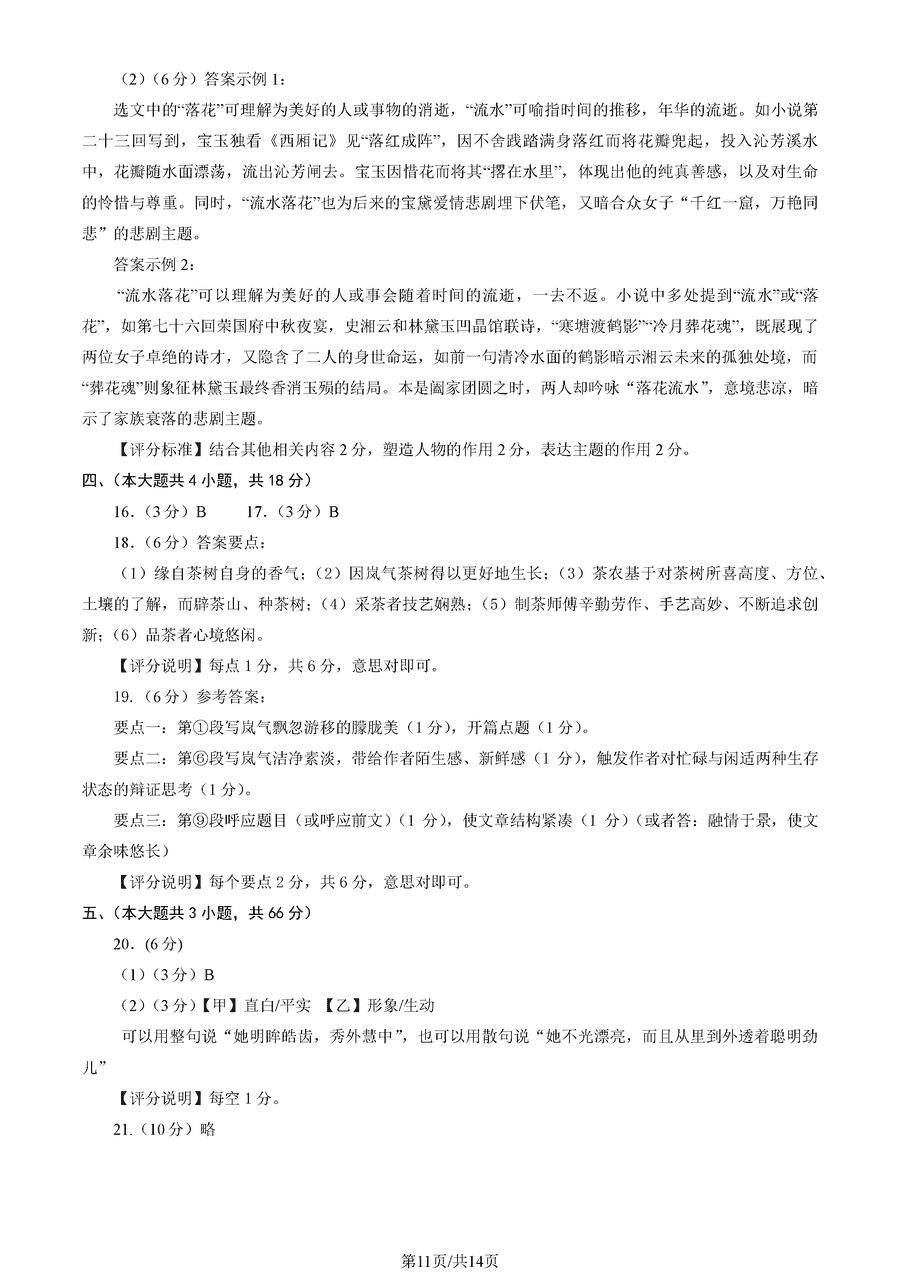 （2）（6分）答案示例1：

选文中的“落花”可理解为美好的人或事物的消逝，“流水”可喻指时间的推移，年华的流逝。如小说第二十三回写到，宝玉独看《西厢记》见“落红成阵”，因不舍践踏满身落红而将花瓣兜起，投入沁芳溪水中，花瓣随水面漂荡，流出沁芳闸去。宝玉因惜花而将其“撂在水里”，体现出他的纯真善感，以及对生命的怜惜与尊重。同时，“流水落花”也为后来的宝黛爱情悲剧埋下伏笔，又暗合众女子“千红一窟，万艳同悲”的悲剧主题。

答案示例2：

“流水落花”可以理解为美好的人或事会随着时间的流逝，一去不返。小说中多处提到“流水”或“落花”，如第七十六回荣国府中秋夜宴，史湘云和林黛玉凹晶馆联诗，“寒塘渡鹤影”“冷月葬花魂”，既展现了两位女子卓绝的诗才，又隐含了二人的身世命运，如前一句清冷水面的鹤影暗示湘云未来的孤独处境，而“葬花魂”则象征林黛玉最终香消玉殒的结局。本是阖家团圆之时，两人却吟咏“落花流水”，意境悲凉，暗示了家族衰落的悲剧主题。

【评分标准】结合其他相关内容2分，塑造人物的作用2分，表达主题的作用2分。

四、（本大题共4小题，共18分）

16.（3分）B　　17.（3分）B

18.（6分）答案要点：

（1）缘自茶树自身的香气；（2）因岚气茶树得以更好地生长；（3）茶农基于对茶树所喜高度、方位、土壤的了解，而辟茶山、种茶树；（4）采茶者技艺娴熟；（5）制茶师傅辛勤劳作、手艺高妙、不断追求创新；（6）品茶者心境悠闲。

【评分说明】每点1分，共6分，意思对即可。

19.（6分）参考答案：

要点一：第①段写岚气飘忽游移的朦胧美（1分），开篇点题（1分）。

要点二：第⑥段写岚气洁净素淡，带给作者陌生感、新鲜感（1分），触发作者对忙碌与闲适两种生存状态的辩证思考（1分）。

要点三：第⑨段呼应题目（或呼应前文）（1分），使文章结构紧凑（1分）（或者答：融情于景，使文章余味悠长）

【评分说明】每个要点2分，共6分，意思对即可。

五、（本大题共3小题，共66分）

20.（6分）

（1）（3分）B

（2）（3分）【甲】直白/平实　【乙】形象/生动

可以用整句说“她明眸皓齿，秀外慧中”，也可以用散句说“她不光漂亮，而且从里到外透着聪明劲儿”

【评分说明】每空1分。

21.（10分）略

第11页/共14页